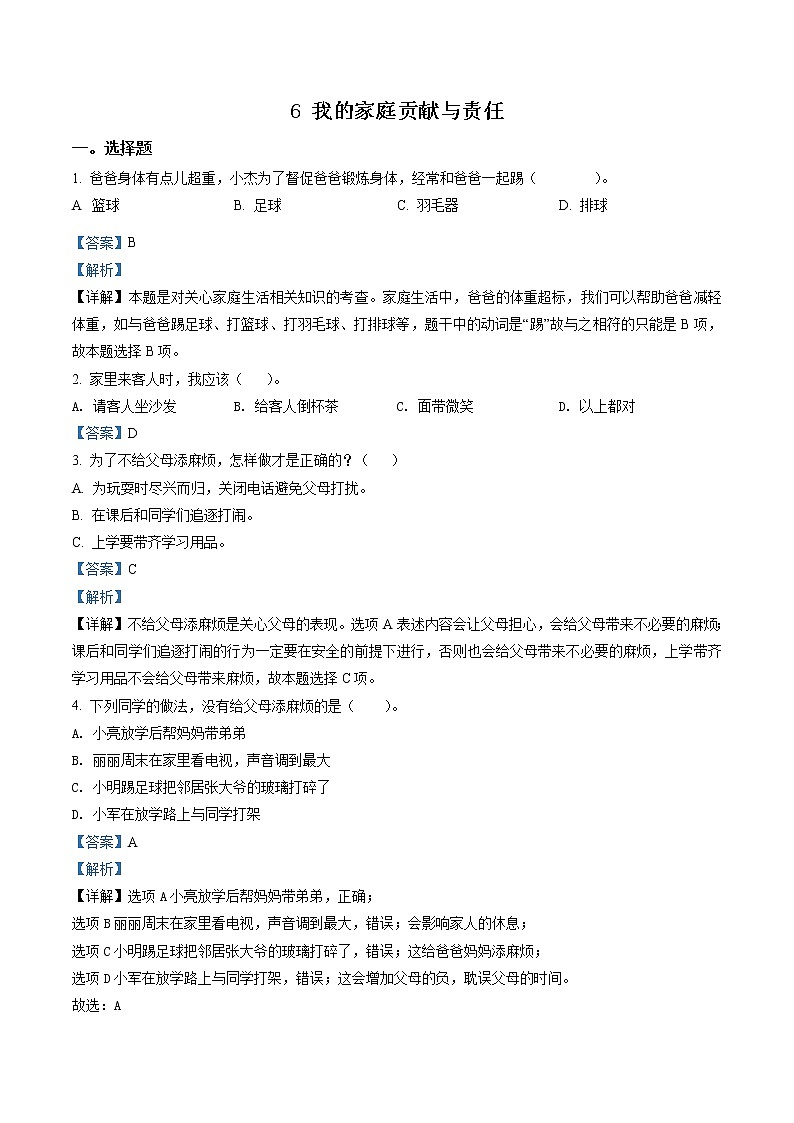 6 我的家庭贡献与责任

一。选择题

1. 爸爸身体有点儿超重，小杰为了督促爸爸锻炼身体，经常和爸爸一起踢（　　）。

A. 篮球　　B. 足球　　C. 羽毛器　　D. 排球

【答案】B

【解析】

【详解】本题是对关心家庭生活相关知识的考查。家庭生活中，爸爸的体重超标，我们可以帮助爸爸减轻体重，如与爸爸踢足球、打篮球、打羽毛球、打排球等，题干中的动词是“踢”故与之相符的只能是 B 项，故本题选择 B 项。

2. 家里来客人时，我应该（　）。

A. 请客人坐沙发　　B. 给客人倒杯茶　　C. 面带微笑　　D. 以上都对

【答案】D

3. 为了不给父母添麻烦，怎样做才是正确的？（　）

A. 为玩耍时尽兴而归，关闭电话避免父母打扰。

B. 在课后和同学们追逐打闹。

C. 上学要带齐学习用品。

【答案】C

【解析】

【详解】不给父母添麻烦是关心父母的表现。选项 A 表述内容会让父母担心，会给父母带来不必要的麻烦；课后和同学们追逐打闹的行为一定要在安全的前提下进行，否则也会给父母带来不必要的麻烦，上学带齐学习用品不会给父母带来麻烦，故本题选择 C 项。

4. 下列同学的做法，没有给父母添麻烦的是（　）。

A. 小亮放学后帮妈妈带弟弟

B. 丽丽周末在家里看电视，声音调到最大

C. 小明踢足球把邻居张大爷的玻璃打碎了

D. 小军在放学路上与同学打架

【答案】A

【解析】

【详解】选项 A 小亮放学后帮妈妈带弟弟，正确；

选项 B 丽丽周末在家里看电视，声音调到最大，错误；会影响家人的休息；

选项 C 小明踢足球把邻居张大爷的玻璃打碎了，错误；这给爸爸妈妈添麻烦；

选项 D 小军在放学路上与同学打架，错误；这会增加父母的负，耽误父母的时间。

故选：A